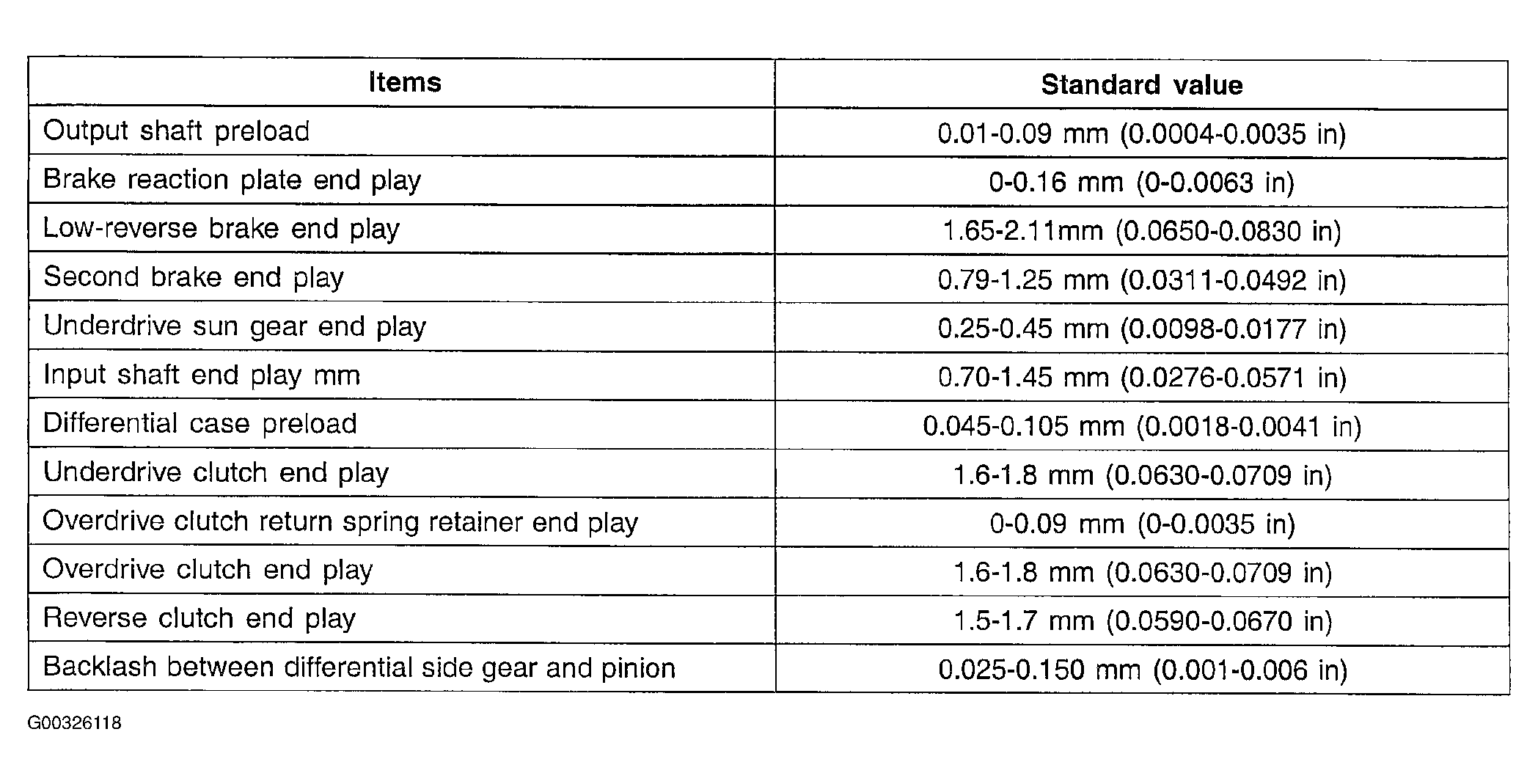 | Items | Standard value |
|---|---|
| Output shaft preload | 0.01-0.09 mm (0.0004-0.0035 in) |
| Brake reaction plate end play | 0-0.16 mm (0-0.0063 in) |
| Low-reverse brake end play | 1.65-2.11mm (0.0650-0.0830 in) |
| Second brake end play | 0.79-1.25 mm (0.0311-0.0492 in) |
| Underdrive sun gear end play | 0.25-0.45 mm (0.0098-0.0177 in) |
| Input shaft end play mm | 0.70-1.45 mm (0.0276-0.0571 in) |
| Differential case preload | 0.045-0.105 mm (0.0018-0.0041 in) |
| Underdrive clutch end play | 1.6-1.8 mm (0.0630-0.0709 in) |
| Overdrive clutch return spring retainer end play | 0-0.09 mm (0-0.0035 in) |
| Overdrive clutch end play | 1.6-1.8 mm (0.0630-0.0709 in) |
| Reverse clutch end play | 1.5-1.7 mm (0.0590-0.0670 in) |
| Backlash between differential side gear and pinion | 0.025-0.150 mm (0.001-0.006 in) |

G00326118